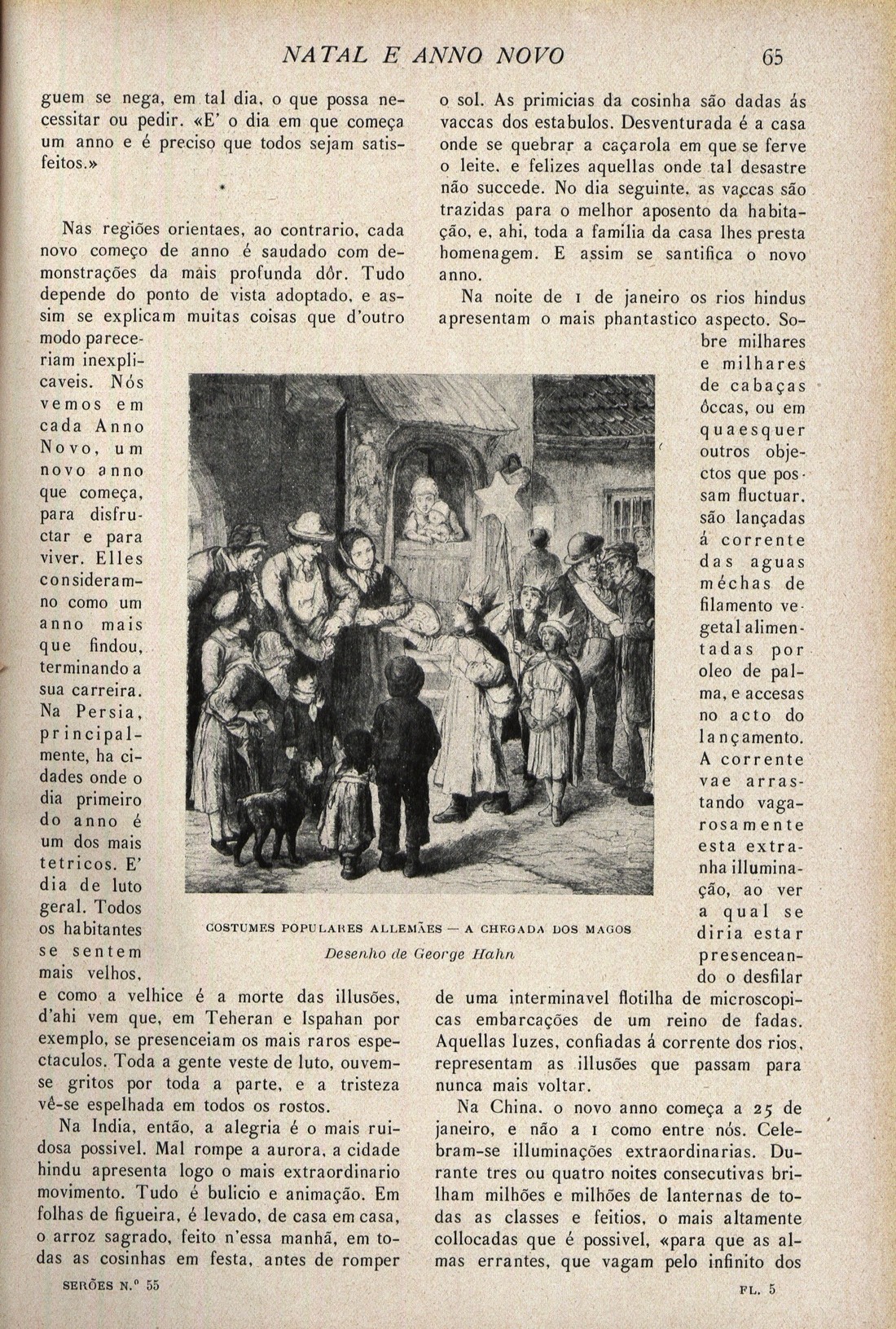 NATAL E ANNO NOVO 65

guem se nega, em tal dia, o que possa necessitar ou pedir. «E' o dia em que começa um anno e é preciso que todos sejam satisfeitos.»

*

Nas regiões orientaes, ao contrario, cada novo começo de anno é saudado com demonstrações da mais profunda dôr. Tudo depende do ponto de vista adoptado, e assim se explicam muitas coisas que d'outro modo pareceriam inexplicaveis. Nós vemos em cada Anno Novo, um novo anno que começa, para disfructar e para viver. Elles consideram-no como um anno mais que findou, terminando a sua carreira. Na Persia, principalmente, ha cidades onde o dia primeiro do anno é um dos mais tetricos. E' dia de luto geral. Todos os habitantes se sentem mais velhos, e como a velhice é a morte das illusões, d'ahi vem que, em Teheran e Ispahan por exemplo, se presenceiam os mais raros espectaculos. Toda a gente veste de luto, ouvem-se gritos por toda a parte, e a tristeza vê-se espelhada em todos os rostos.

Na India, então, a alegria é o mais ruidosa possivel. Mal rompe a aurora, a cidade hindu apresenta logo o mais extraordinario movimento. Tudo é bulicio e animação. Em folhas de figueira, é levado, de casa em casa, o arroz sagrado, feito n'essa manhã, em todas as cosinhas em festa, antes de romper o sol. As primicias da cosinha são dadas ás vaccas dos estabulos. Desventurada é a casa onde se quebrar a caçarola em que se ferve o leite, e felizes aquellas onde tal desastre não succede. No dia seguinte, as vaccas são trazidas para o melhor aposento da habitação, e, ahi, toda a familia da casa lhes presta homenagem. E assim se santifica o novo anno.

Na noite de 1 de janeiro os rios hindus apresentam o mais phantastico aspecto. Sobre milhares e milhares de cabaças ôccas, ou em quaesquer outros objectos que possam fluctuar, são lançadas á corrente das aguas méchas de filamento vegetal alimentadas por oleo de palma, e accesas no acto do lançamento. A corrente vae arrastando vagarosamente esta extranha illuminação, ao ver a qual se diria estar presenceando o desfilar de uma interminavel flotilha de microscopicas embarcações de um reino de fadas. Aquellas luzes, confiadas á corrente dos rios, representam as illusões que passam para nunca mais voltar.

Na China, o novo anno começa a 25 de janeiro, e não a 1 como entre nós. Celebram-se illuminações extraordinarias. Durante tres ou quatro noites consecutivas brilham milhões e milhões de lanternas de todas as classes e feitios, o mais altamente collocadas que é possivel, «para que as almas errantes, que vagam pelo infinito dos

COSTUMES POPULARES ALLEMÃES — A CHEGADA DOS MAGOS
Desenho de George Hahn

SERÕES N.º 55 FL. 5